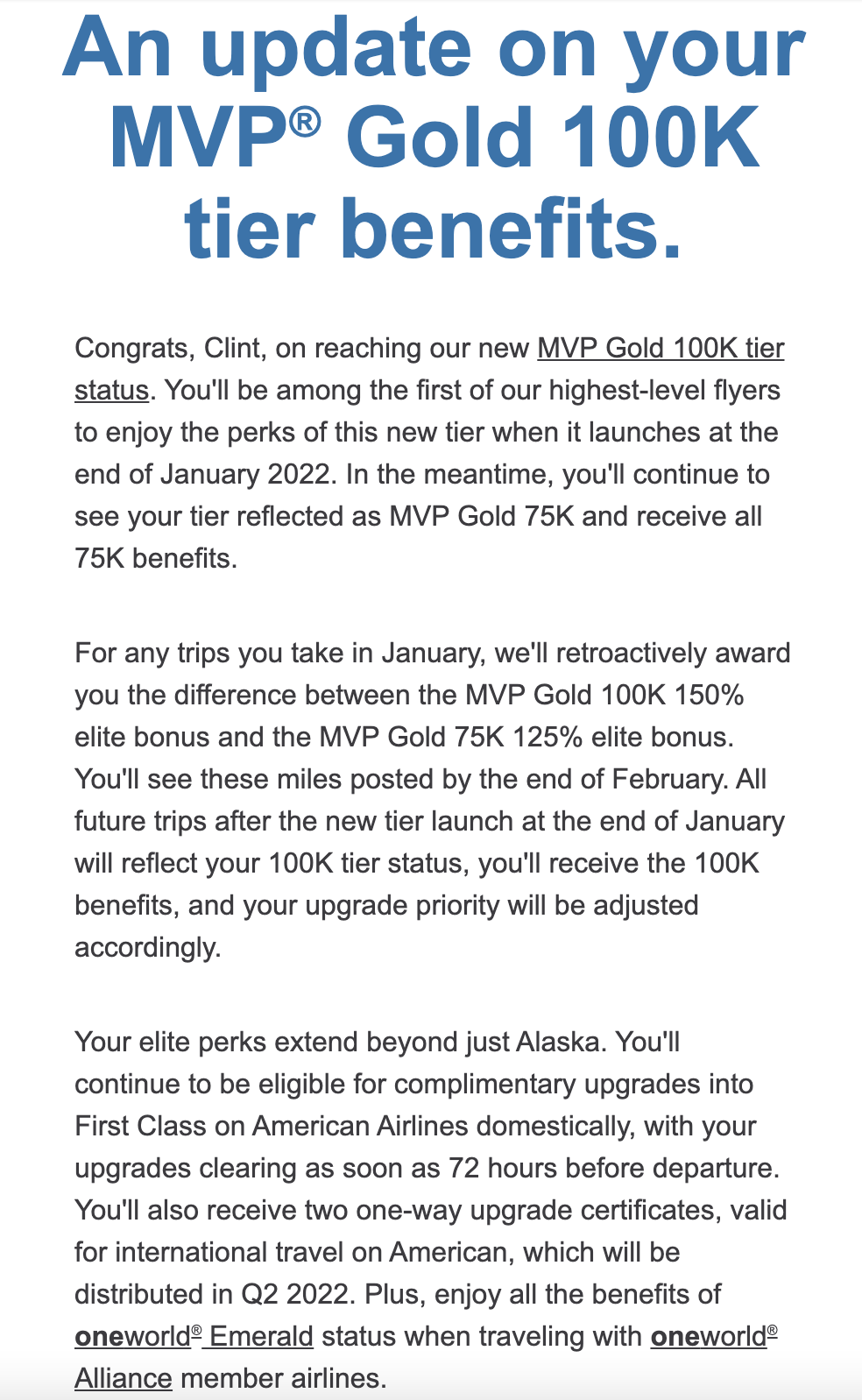 An update on your MVP® Gold 100K tier benefits.

Congrats, Clint, on reaching our new MVP Gold 100K tier status. You'll be among the first of our highest-level flyers to enjoy the perks of this new tier when it launches at the end of January 2022. In the meantime, you'll continue to see your tier reflected as MVP Gold 75K and receive all 75K benefits.

For any trips you take in January, we'll retroactively award you the difference between the MVP Gold 100K 150% elite bonus and the MVP Gold 75K 125% elite bonus. You'll see these miles posted by the end of February. All future trips after the new tier launch at the end of January will reflect your 100K tier status, you'll receive the 100K benefits, and your upgrade priority will be adjusted accordingly.

Your elite perks extend beyond just Alaska. You'll continue to be eligible for complimentary upgrades into First Class on American Airlines domestically, with your upgrades clearing as soon as 72 hours before departure. You'll also receive two one-way upgrade certificates, valid for international travel on American, which will be distributed in Q2 2022. Plus, enjoy all the benefits of oneworld® Emerald status when traveling with oneworld® Alliance member airlines.